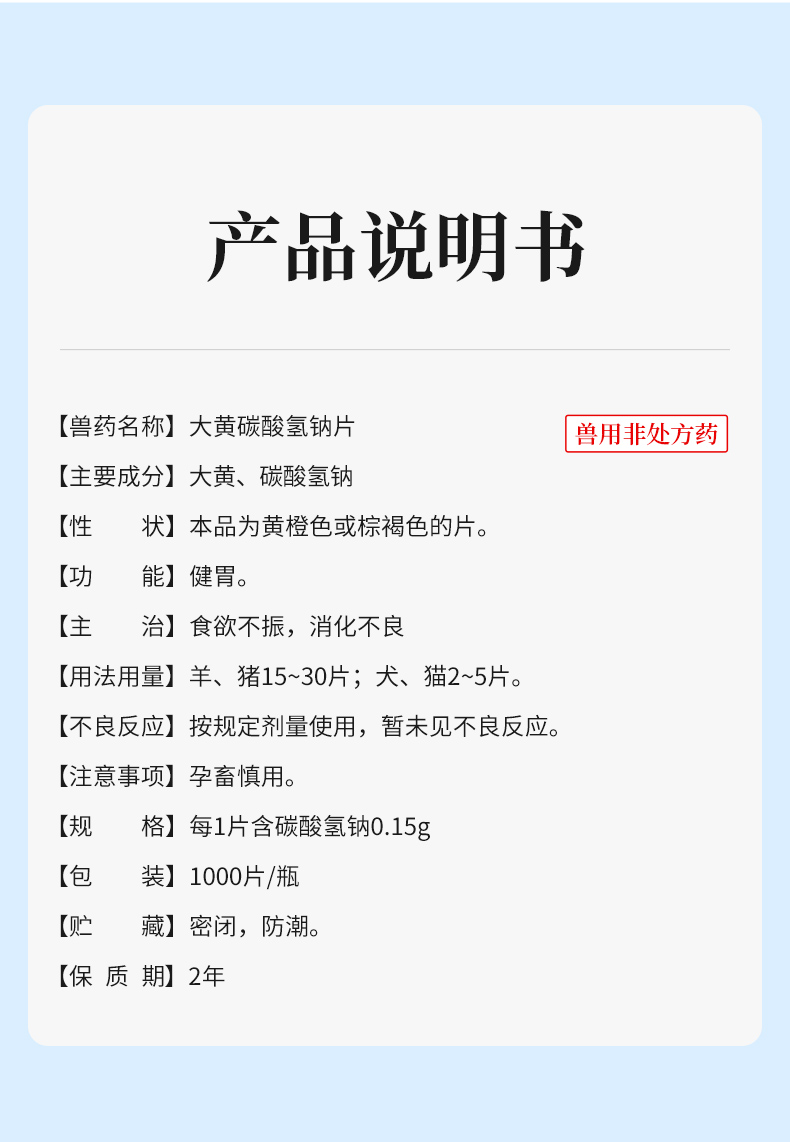 产品说明书

【兽药名称】大黄碳酸氢钠片

兽用非处方药

【主要成分】大黄、碳酸氢钠

【性　　状】本品为黄橙色或棕褐色的片。

【功　　能】健胃。

【主　　治】食欲不振，消化不良

【用法用量】羊、猪15~30片；犬、猫2~5片。

【不良反应】按规定剂量使用，暂未见不良反应。

【注意事项】孕畜慎用。

【规　　格】每1片含碳酸氢钠0.15g

【包　　装】1000片/瓶

【贮　　藏】密闭，防潮。

【保 质 期】2年